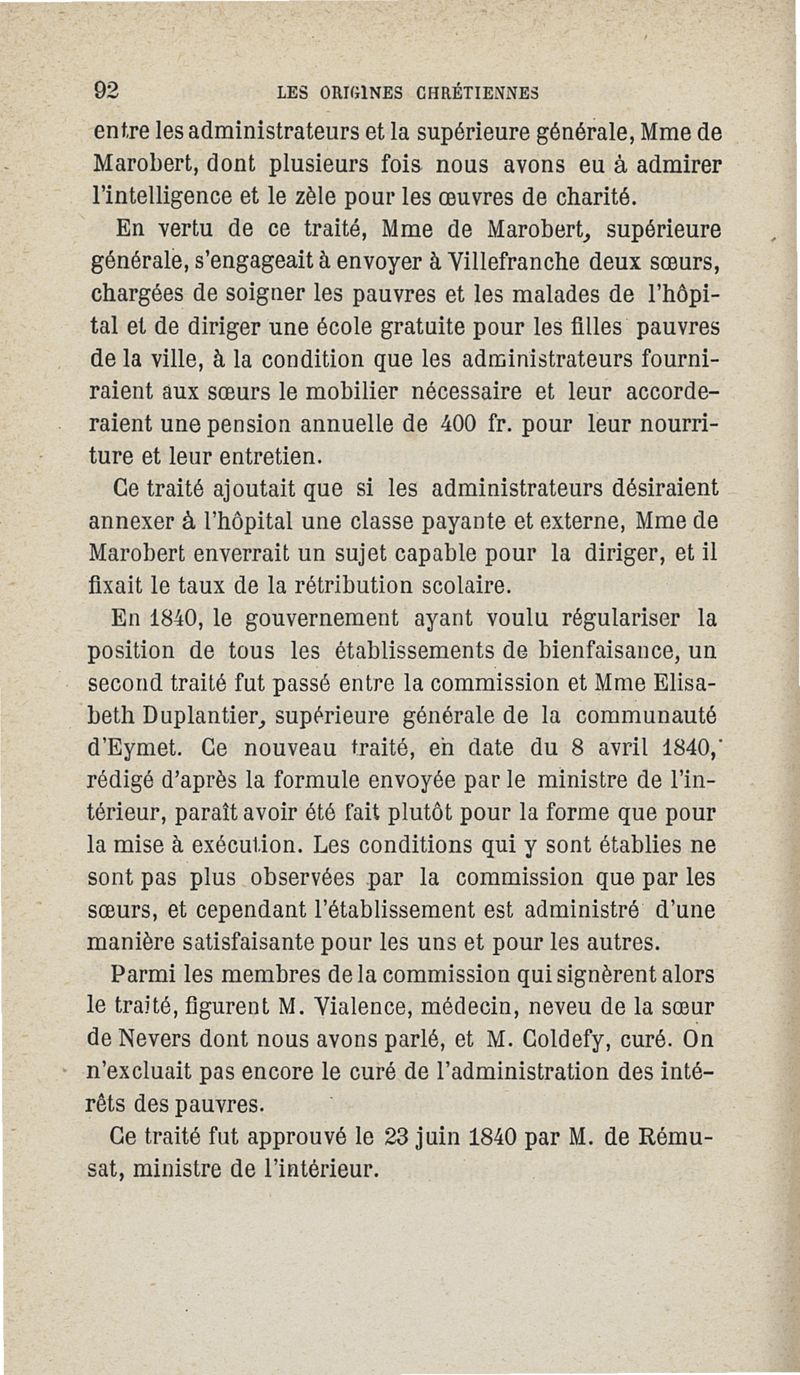 92 LES ORIGINES CHRÉTIENNES

entre les administrateurs et la supérieure générale, Mme de Marobert, dont plusieurs fois nous avons eu à admirer l'intelligence et le zèle pour les œuvres de charité.

En vertu de ce traité, Mme de Marobert, supérieure générale, s'engageait à envoyer à Villefranche deux sœurs, chargées de soigner les pauvres et les malades de l'hôpital et de diriger une école gratuite pour les filles pauvres de la ville, à la condition que les administrateurs fourniraient aux sœurs le mobilier nécessaire et leur accorderaient une pension annuelle de 400 fr. pour leur nourriture et leur entretien.

Ce traité ajoutait que si les administrateurs désiraient annexer à l'hôpital une classe payante et externe, Mme de Marobert enverrait un sujet capable pour la diriger, et il fixait le taux de la rétribution scolaire.

En 1840, le gouvernement ayant voulu régulariser la position de tous les établissements de bienfaisance, un second traité fut passé entre la commission et Mme Elisabeth Duplantier, supérieure générale de la communauté d'Eymet. Ce nouveau traité, en date du 8 avril 1840, rédigé d'après la formule envoyée par le ministre de l'intérieur, paraît avoir été fait plutôt pour la forme que pour la mise à exécution. Les conditions qui y sont établies ne sont pas plus observées par la commission que par les sœurs, et cependant l'établissement est administré d'une manière satisfaisante pour les uns et pour les autres.

Parmi les membres de la commission qui signèrent alors le traité, figurent M. Vialence, médecin, neveu de la sœur de Nevers dont nous avons parlé, et M. Coldefy, curé. On n'excluait pas encore le curé de l'administration des intérêts des pauvres.

Ce traité fut approuvé le 23 juin 1840 par M. de Rémusat, ministre de l'intérieur.